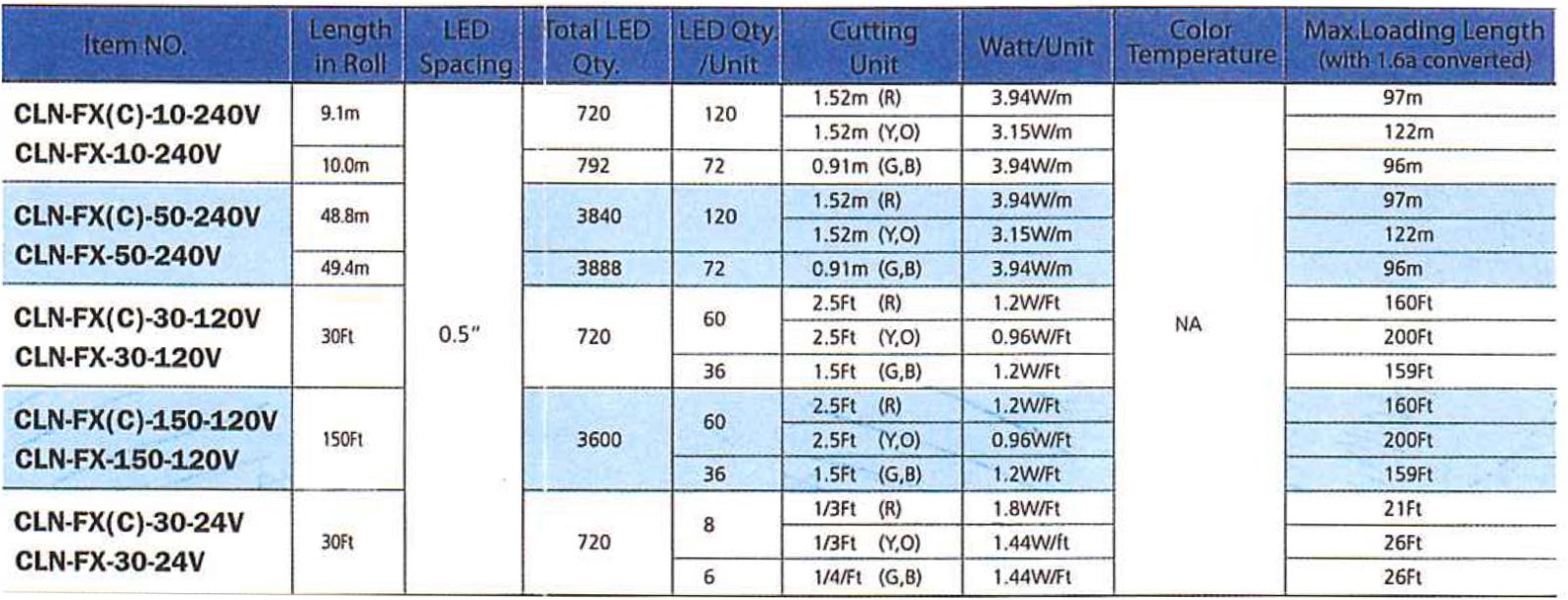 | Item NO. | Length in Roll | LED Spacing | Total LED Qty. | LED Qty. /Unit | Cutting Unit | Watt/Unit | Color Temperature | Max.Loading Length (with 1.6a converted) |
|---|---|---|---|---|---|---|---|---|
| CLN-FX(C)-10-240V CLN-FX-10-240V | 9.1m | 0.5" | 720 | 120 | 1.52m (R) | 3.94W/m | NA | 97m |
| | | | | | 1.52m (Y,O) | 3.15W/m | | 122m |
| | 10.0m | | 792 | 72 | 0.91m (G,B) | 3.94W/m | | 96m |
| CLN-FX(C)-50-240V CLN-FX-50-240V | 48.8m | | 3840 | 120 | 1.52m (R) | 3.94W/m | | 97m |
| | | | | | 1.52m (Y,O) | 3.15W/m | | 122m |
| | 49.4m | | 3888 | 72 | 0.91m (G,B) | 3.94W/m | | 96m |
| CLN-FX(C)-30-120V CLN-FX-30-120V | 30Ft | | 720 | 60 | 2.5Ft (R) | 1.2W/Ft | | 160Ft |
| | | | | | 2.5Ft (Y,O) | 0.96W/Ft | | 200Ft |
| | | | | 36 | 1.5Ft (G,B) | 1.2W/Ft | | 159Ft |
| CLN-FX(C)-150-120V CLN-FX-150-120V | 150Ft | | 3600 | 60 | 2.5Ft (R) | 1.2W/Ft | | 160Ft |
| | | | | | 2.5Ft (Y,O) | 0.96W/Ft | | 200Ft |
| | | | | 36 | 1.5Ft (G,B) | 1.2W/Ft | | 159Ft |
| CLN-FX(C)-30-24V CLN-FX-30-24V | 30Ft | | 720 | 8 | 1/3Ft (R) | 1.8W/Ft | | 21Ft |
| | | | | | 1/3Ft (Y,O) | 1.44W/ft | | 26Ft |
| | | | | 6 | 1/4/Ft (G,B) | 1.44W/Ft | | 26Ft |